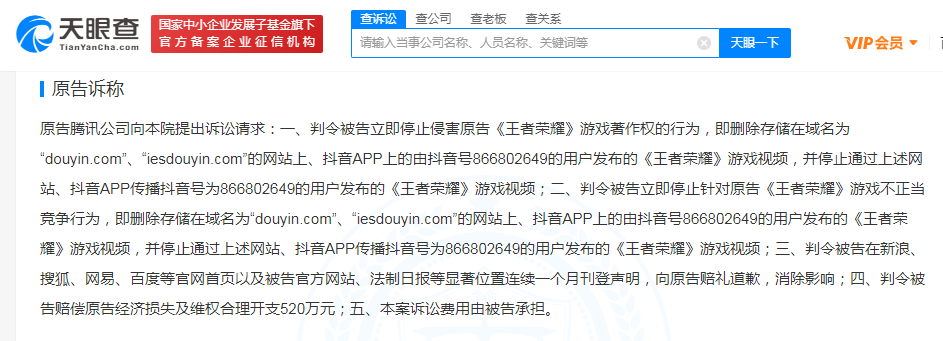 天眼查
TianYanCha.com

国家中小企业发展子基金旗下
官方备案企业征信机构

查诉讼 查公司 查老板 查关系

请输入当事公司名称、人员名称、关键词等

天眼一下

VIP会员

原告诉称

原告腾讯公司向本院提出诉讼请求：一、判令被告立即停止侵害原告《王者荣耀》游戏著作权的行为，即删除存储在域名为“douyin.com”、“iesdouyin.com”的网站上、抖音APP上的由抖音号866802649的用户发布的《王者荣耀》游戏视频，并停止通过上述网站、抖音APP传播抖音号为866802649的用户发布的《王者荣耀》游戏视频；二、判令被告立即停止针对原告《王者荣耀》游戏不正当竞争行为，即删除存储在域名为“douyin.com”、“iesdouyin.com”的网站上、抖音APP上的由抖音号866802649的用户发布的《王者荣耀》游戏视频，并停止通过上述网站、抖音APP传播抖音号为866802649的用户发布的《王者荣耀》游戏视频；三、判令被告在新浪、搜狐、网易、百度等官网首页以及被告官方网站、法制日报等显著位置连续一个月刊登声明，向原告赔礼道歉，消除影响；四、判令被告赔偿原告经济损失及维权合理开支520万元；五、本案诉讼费用由被告承担。